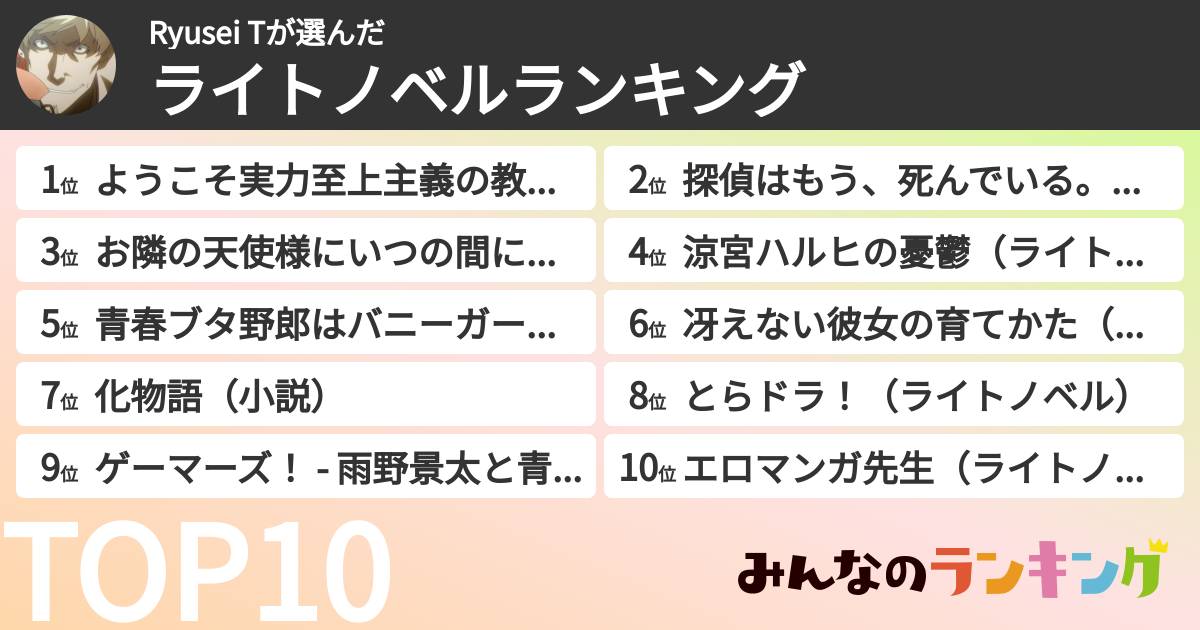 Ryusei Tが選んだ
ライトノベルランキング

1位 ようこそ実力至上主義の教...
2位 探偵はもう、死んでいる。...
3位 お隣の天使様にいつの間に...
4位 涼宮ハルヒの憂鬱（ライト...
5位 青春ブタ野郎はバニーガー...
6位 冴えない彼女の育てかた（...
7位 化物語（小説）
8位 とらドラ！（ライトノベル）
9位 ゲーマーズ！ - 雨野景太と青...
10位 エロマンガ先生（ライトノ...

TOP10

みんなのランキング